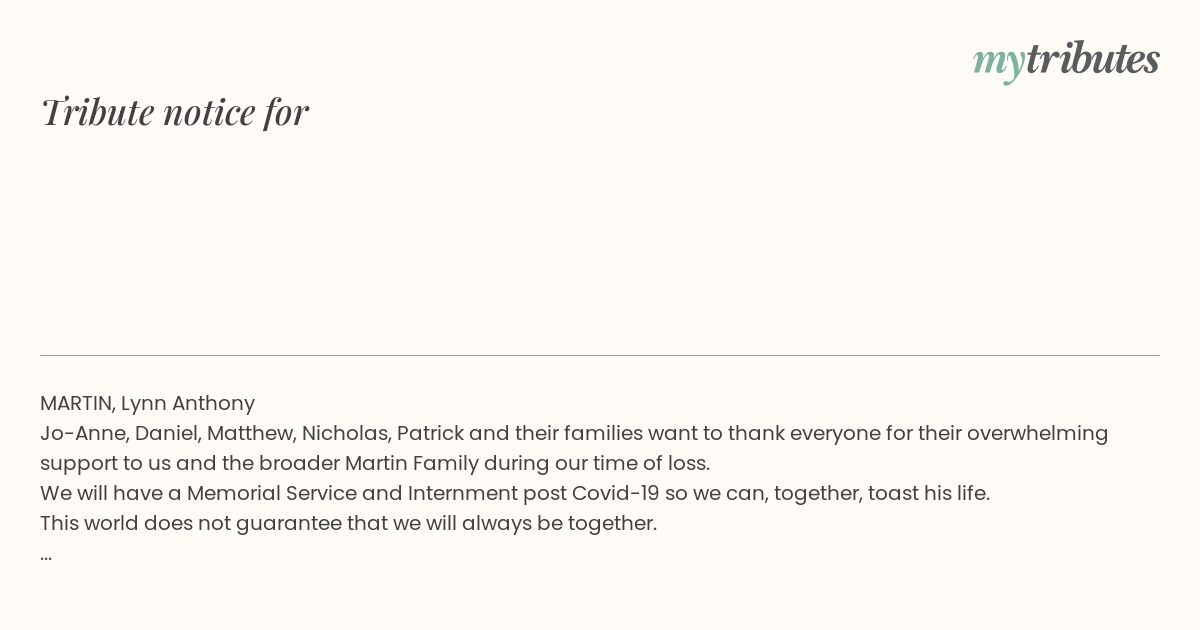 mytributes

Tribute notice for

MARTIN, Lynn Anthony

Jo-Anne, Daniel, Matthew, Nicholas, Patrick and their families want to thank everyone for their overwhelming support to us and the broader Martin Family during our time of loss.

We will have a Memorial Service and Internment post Covid-19 so we can, together, toast his life.

This world does not guarantee that we will always be together.

...